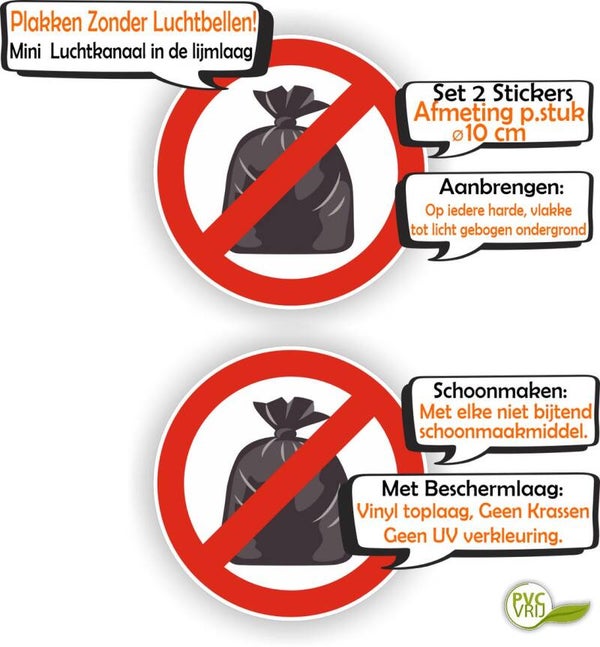 Plakken Zonder Luchtbellen!
Mini Luchtkanaal in de lijmlaag

Set 2 Stickers
Afmeting p.stuk
ø10 cm

Aanbrengen:
Op iedere harde, vlakke tot licht gebogen ondergrond

Schoonmaken:
Met elke niet bijtend schoonmaakmiddel.

Met Beschermlaag:
Vinyl toplaag, Geen Krassen
Geen UV verkleuring.

PVC
VRIJ